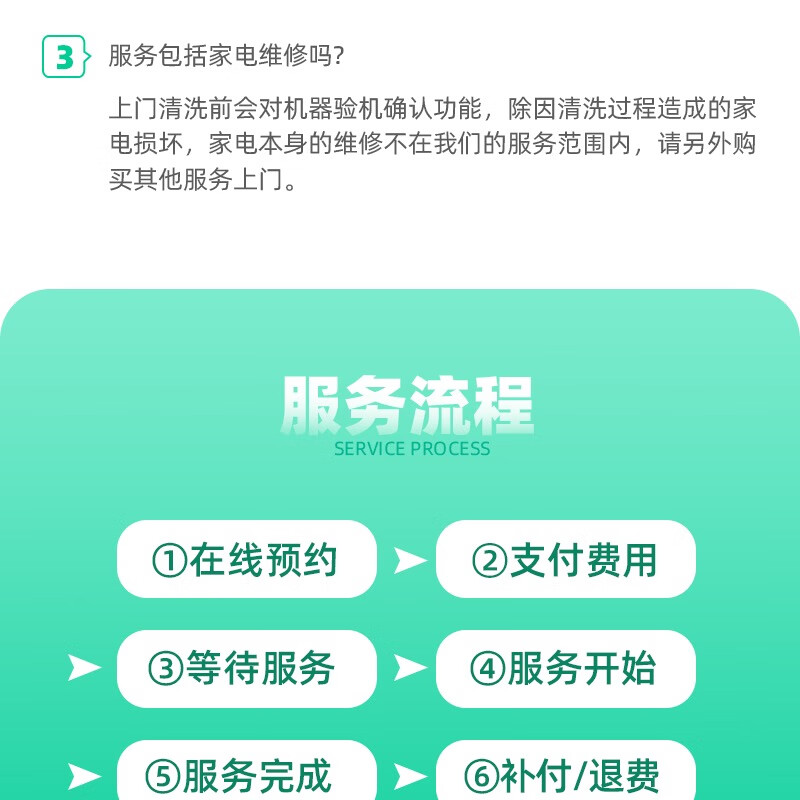 3 服务包括家电维修吗?

上门清洗前会对机器验机确认功能，除因清洗过程造成的家电损坏，家电本身的维修不在我们的服务范围内，请另外购买其他服务上门。

服务流程
SERVICE PROCESS

①在线预约
②支付费用
③等待服务
④服务开始
⑤服务完成
⑥补付/退费